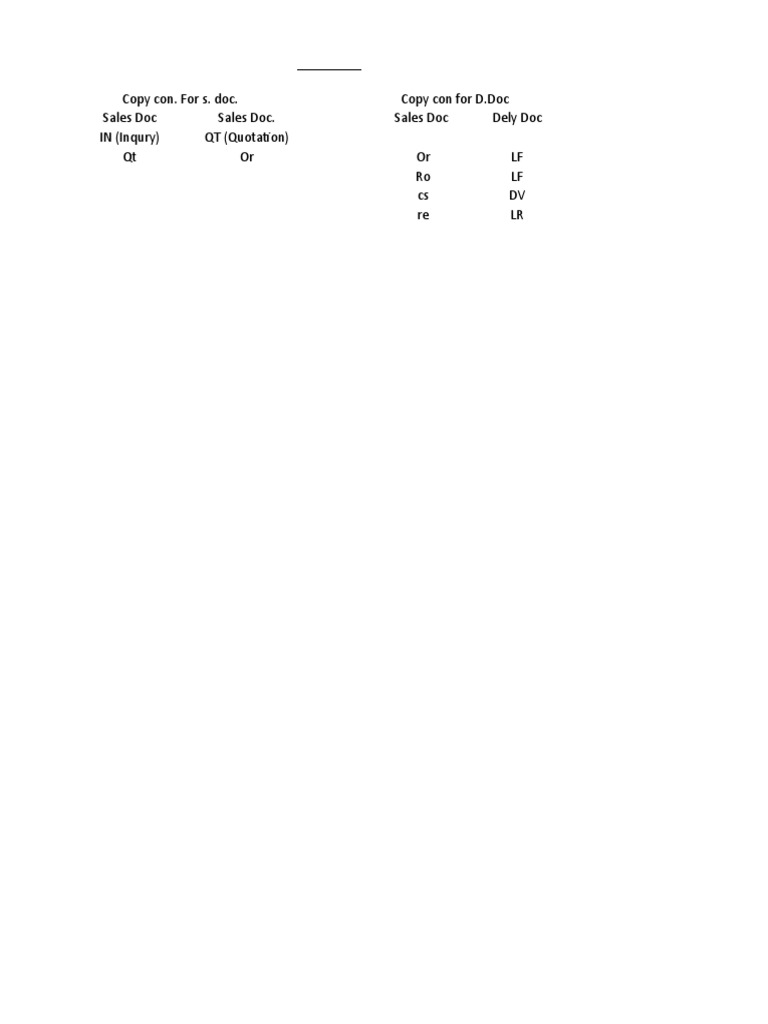 Copy con. For s. doc.

| Sales Doc | Sales Doc. |
|---|---|
| IN (Inqury) | QT (Quotation) |
| Qt | Or |

Copy con for D.Doc

| Sales Doc | Dely Doc |
|---|---|
| Or | LF |
| Ro | LF |
| cs | DV |
| re | LR |